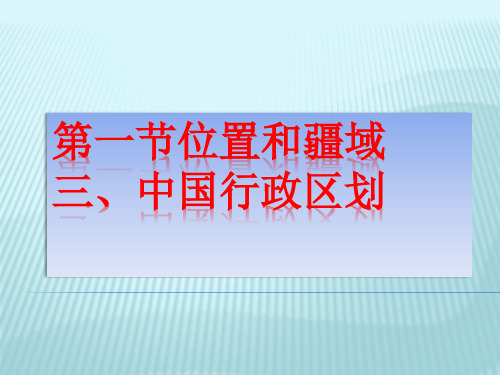 第一节位置和疆域
三、中国行政区划